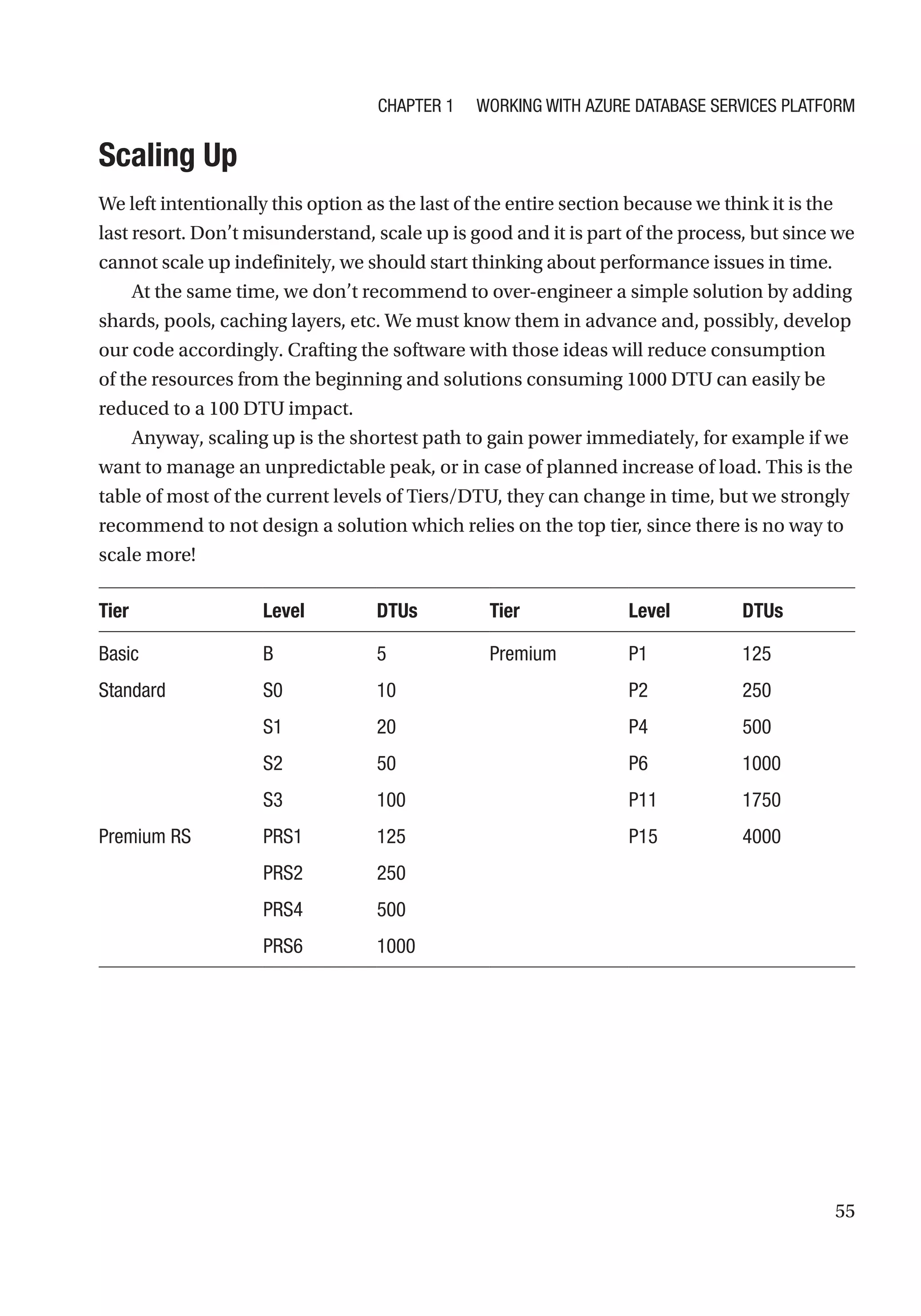 CHAPTER 1 WORKING WITH AZURE DATABASE SERVICES PLATFORM

Scaling Up

We left intentionally this option as the last of the entire section because we think it is the last resort. Don't misunderstand, scale up is good and it is part of the process, but since we cannot scale up indefinitely, we should start thinking about performance issues in time.

At the same time, we don't recommend to over-engineer a simple solution by adding shards, pools, caching layers, etc. We must know them in advance and, possibly, develop our code accordingly. Crafting the software with those ideas will reduce consumption of the resources from the beginning and solutions consuming 1000 DTU can easily be reduced to a 100 DTU impact.

Anyway, scaling up is the shortest path to gain power immediately, for example if we want to manage an unpredictable peak, or in case of planned increase of load. This is the table of most of the current levels of Tiers/DTU, they can change in time, but we strongly recommend to not design a solution which relies on the top tier, since there is no way to scale more!

| Tier | Level | DTUs | Tier | Level | DTUs |
|---|---|---|---|---|---|
| Basic | B | 5 | Premium | P1 | 125 |
| Standard | S0 | 10 | | P2 | 250 |
| | S1 | 20 | | P4 | 500 |
| | S2 | 50 | | P6 | 1000 |
| | S3 | 100 | | P11 | 1750 |
| Premium RS | PRS1 | 125 | | P15 | 4000 |
| | PRS2 | 250 | | | |
| | PRS4 | 500 | | | |
| | PRS6 | 1000 | | | |

55